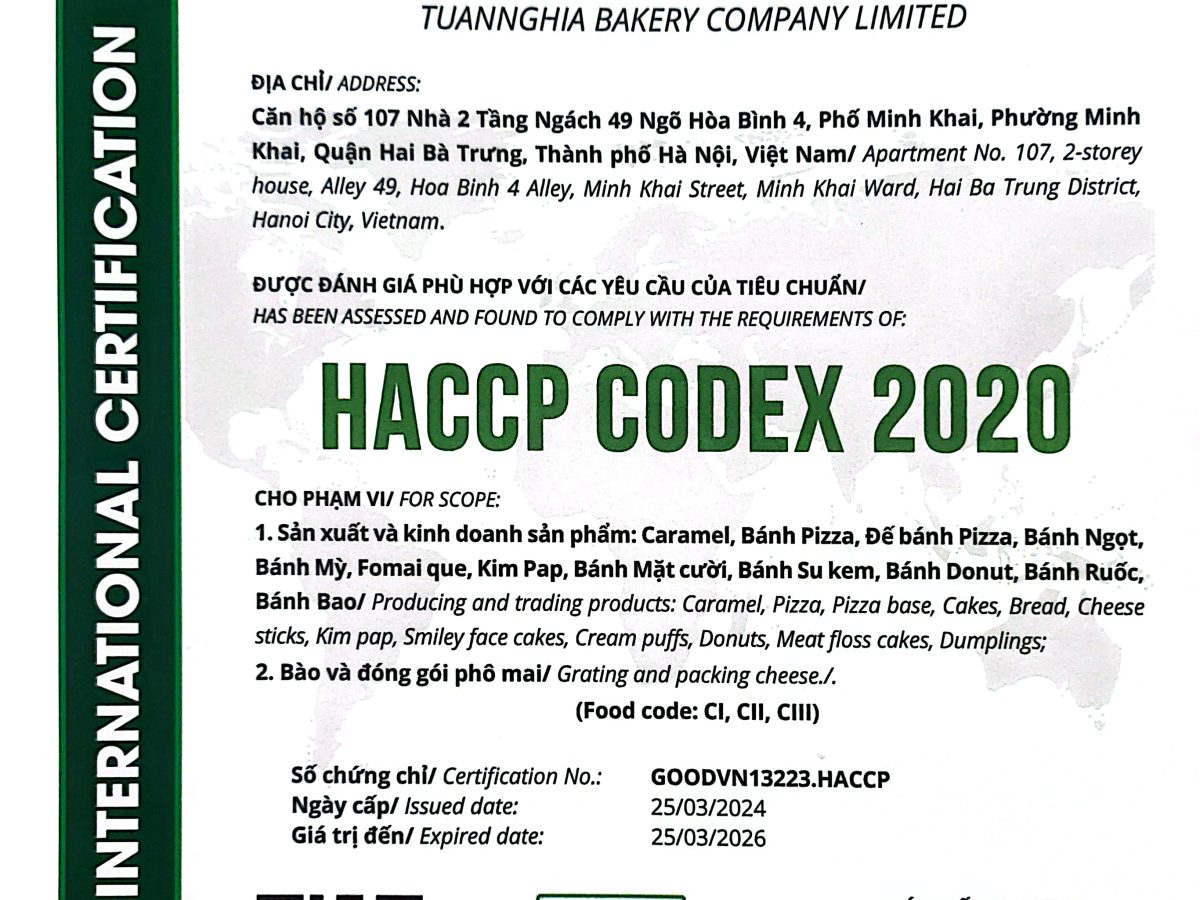 INTERNATIONAL CERTIFICATION

TUANNGHIA BAKERY COMPANY LIMITED

ĐỊA CHỈ/ ADDRESS:
Căn hộ số 107 Nhà 2 Tầng Ngách 49 Ngõ Hòa Bình 4, Phố Minh Khai, Phường Minh Khai, Quận Hai Bà Trưng, Thành phố Hà Nội, Việt Nam/ Apartment No. 107, 2-storey house, Alley 49, Hoa Binh 4 Alley, Minh Khai Street, Minh Khai Ward, Hai Ba Trung District, Hanoi City, Vietnam.

ĐƯỢC ĐÁNH GIÁ PHÙ HỢP VỚI CÁC YÊU CẦU CỦA TIÊU CHUẨN/
HAS BEEN ASSESSED AND FOUND TO COMPLY WITH THE REQUIREMENTS OF:

HACCP CODEX 2020

CHO PHẠM VI/ FOR SCOPE:
1. Sản xuất và kinh doanh sản phẩm: Caramel, Bánh Pizza, Đế bánh Pizza, Bánh Ngọt, Bánh Mỳ, Fomai que, Kim Pap, Bánh Mặt cười, Bánh Su kem, Bánh Donut, Bánh Ruốc, Bánh Bao/ Producing and trading products: Caramel, Pizza, Pizza base, Cakes, Bread, Cheese sticks, Kim pap, Smiley face cakes, Cream puffs, Donuts, Meat floss cakes, Dumplings;
2. Bào và đóng gói phô mai/ Grating and packing cheese./.
(Food code: CI, CII, CIII)

Số chứng chỉ/ Certification No.: GOODVN13223.HACCP
Ngày cấp/ Issued date: 25/03/2024
Giá trị đến/ Expired date: 25/03/2026